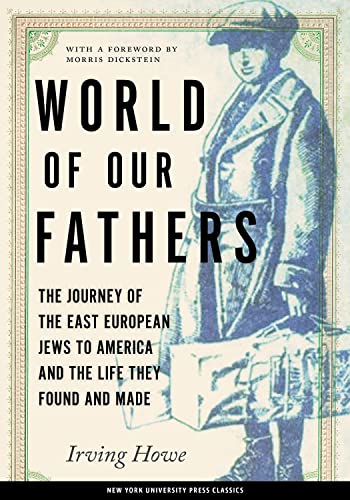 WITH A FOREWORD BY MORRIS DICKSTEIN

WORLD OF OUR FATHERS

THE JOURNEY OF THE EAST EUROPEAN JEWS TO AMERICA AND THE LIFE THEY FOUND AND MADE

Irving Howe

NEW YORK UNIVERSITY PRESS CLASSICS